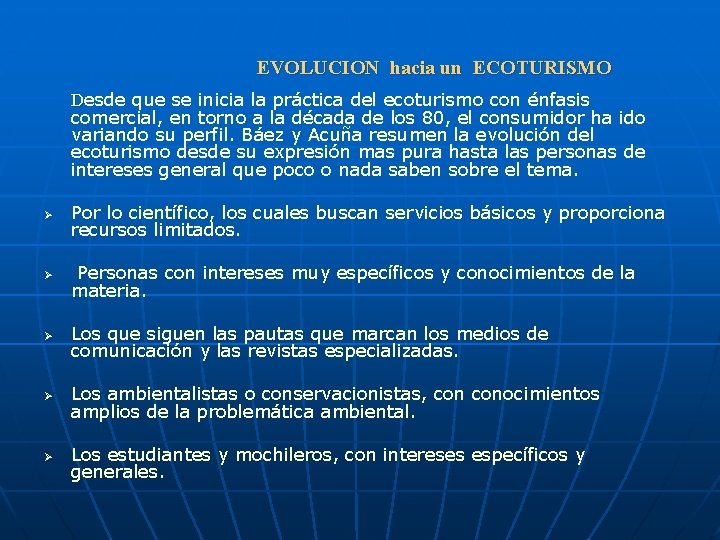 EVOLUCION hacia un ECOTURISMO

Desde que se inicia la práctica del ecoturismo con énfasis comercial, en torno a la década de los 80, el consumidor ha ido variando su perfil. Báez y Acuña resumen la evolución del ecoturismo desde su expresión mas pura hasta las personas de intereses general que poco o nada saben sobre el tema.

➢ Por lo científico, los cuales buscan servicios básicos y proporciona recursos limitados.

➢ Personas con intereses muy específicos y conocimientos de la materia.

➢ Los que siguen las pautas que marcan los medios de comunicación y las revistas especializadas.

➢ Los ambientalistas o conservacionistas, con conocimientos amplios de la problemática ambiental.

➢ Los estudiantes y mochileros, con intereses específicos y generales.